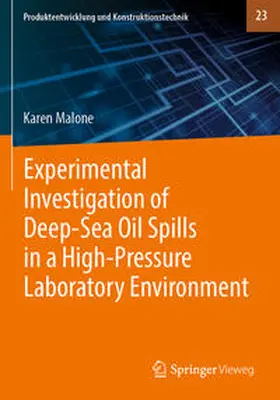 Produktentwicklung und Konstruktionstechnik

23

Karen Malone

Experimental Investigation of Deep-Sea Oil Spills in a High-Pressure Laboratory Environment

Springer Vieweg